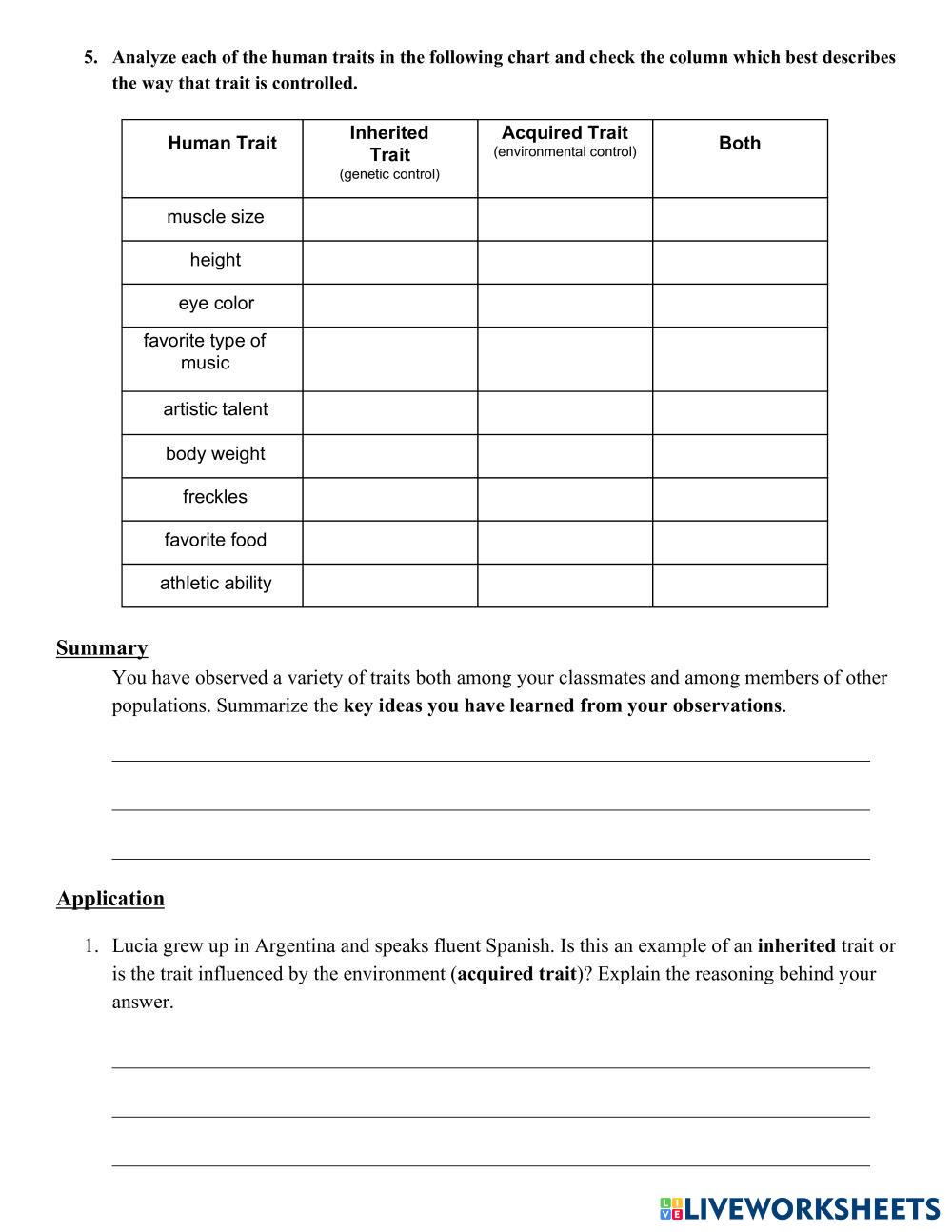 5. Analyze each of the human traits in the following chart and check the column which best describes the way that trait is controlled.

| Human Trait | Inherited Trait (genetic control) | Acquired Trait (environmental control) | Both |
|---|---|---|---|
| muscle size | | | |
| height | | | |
| eye color | | | |
| favorite type of music | | | |
| artistic talent | | | |
| body weight | | | |
| freckles | | | |
| favorite food | | | |
| athletic ability | | | |

Summary

You have observed a variety of traits both among your classmates and among members of other populations. Summarize the key ideas you have learned from your observations.

Application

1. Lucia grew up in Argentina and speaks fluent Spanish. Is this an example of an inherited trait or is the trait influenced by the environment (acquired trait)? Explain the reasoning behind your answer.

LIVEWORKSHEETS